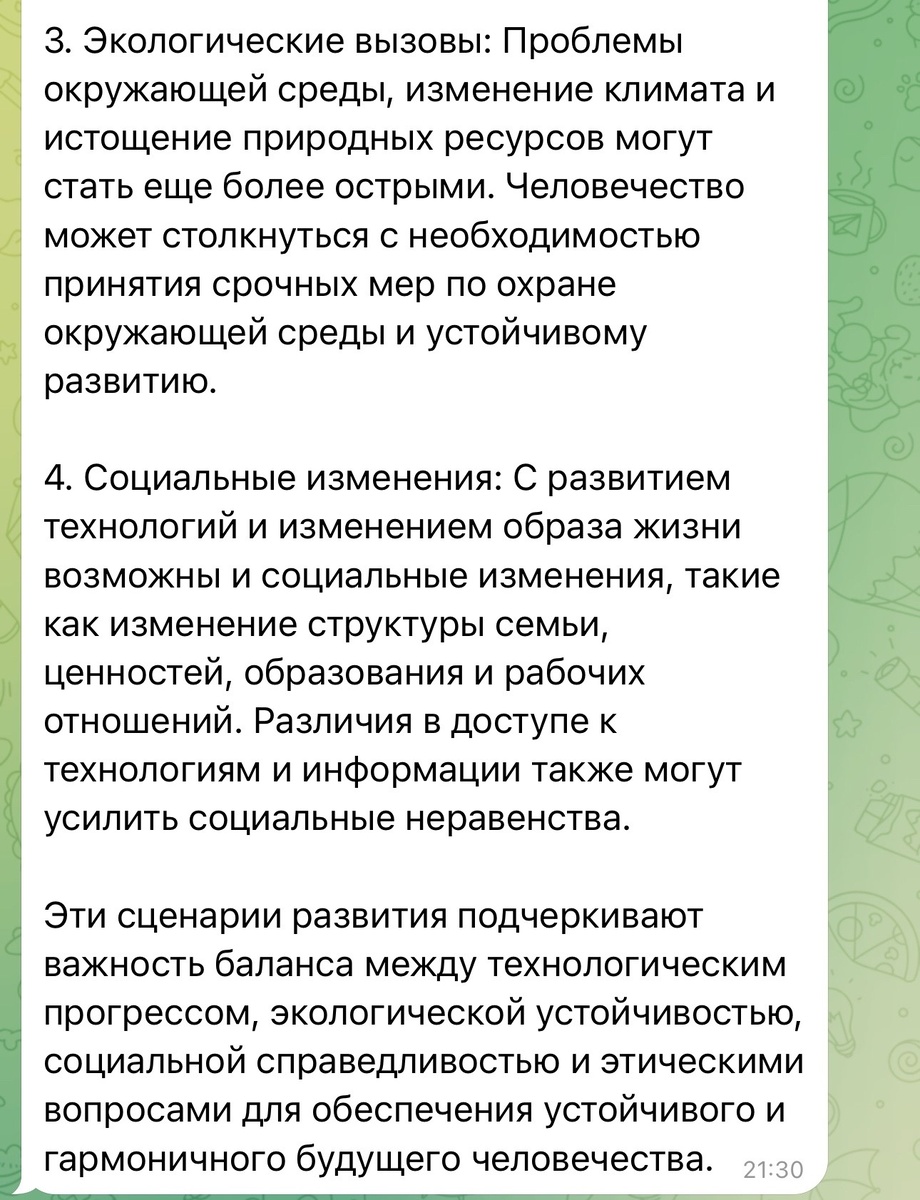 3. Экологические вызовы: Проблемы окружающей среды, изменение климата и истощение природных ресурсов могут стать еще более острыми. Человечество может столкнуться с необходимостью принятия срочных мер по охране окружающей среды и устойчивому развитию.

4. Социальные изменения: С развитием технологий и изменением образа жизни возможны и социальные изменения, такие как изменение структуры семьи, ценностей, образования и рабочих отношений. Различия в доступе к технологиям и информации также могут усилить социальные неравенства.

Эти сценарии развития подчеркивают важность баланса между технологическим прогрессом, экологической устойчивостью, социальной справедливостью и этическими вопросами для обеспечения устойчивого и гармоничного будущего человечества. 21:30